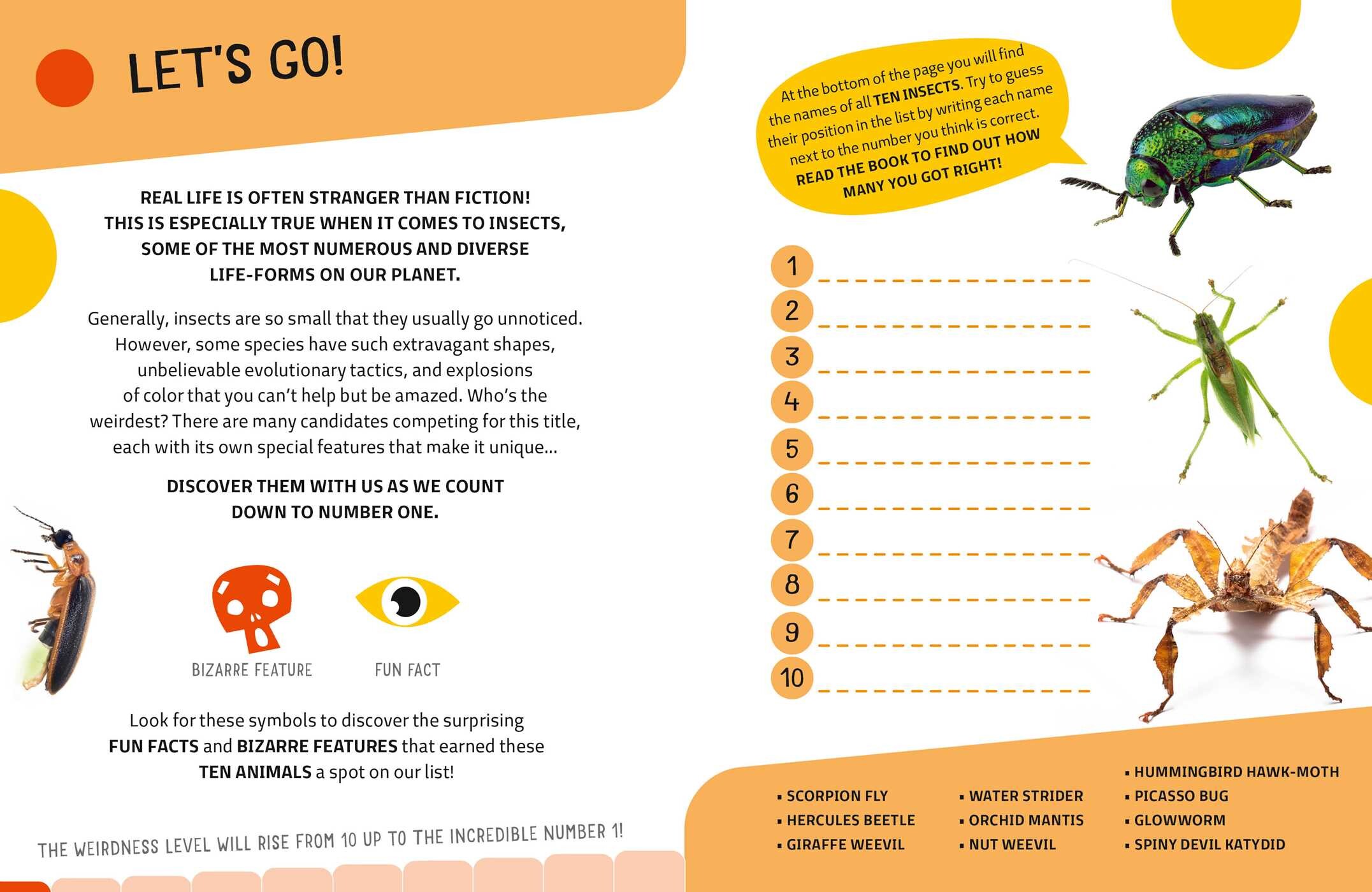 LET'S GO!

REAL LIFE IS OFTEN STRANGER THAN FICTION! THIS IS ESPECIALLY TRUE WHEN IT COMES TO INSECTS, SOME OF THE MOST NUMEROUS AND DIVERSE LIFE-FORMS ON OUR PLANET.

Generally, insects are so small that they usually go unnoticed. However, some species have such extravagant shapes, unbelievable evolutionary tactics, and explosions of color that you can't help but be amazed. Who's the weirdest? There are many candidates competing for this title, each with its own special features that make it unique...

DISCOVER THEM WITH US AS WE COUNT DOWN TO NUMBER ONE.

BIZARRE FEATURE

FUN FACT

Look for these symbols to discover the surprising FUN FACTS and BIZARRE FEATURES that earned these TEN ANIMALS a spot on our list!

THE WEIRDNESS LEVEL WILL RISE FROM 10 UP TO THE INCREDIBLE NUMBER 1!

At the bottom of the page you will find the names of all TEN INSECTS. Try to guess their position in the list by writing each name next to the number you think is correct. READ THE BOOK TO FIND OUT HOW MANY YOU GOT RIGHT!

1 ____
2 ____
3 ____
4 ____
5 ____
6 ____
7 ____
8 ____
9 ____
10 ____

• SCORPION FLY
• HERCULES BEETLE
• GIRAFFE WEEVIL

• WATER STRIDER
• ORCHID MANTIS
• NUT WEEVIL

• HUMMINGBIRD HAWK-MOTH
• PICASSO BUG
• GLOWWORM
• SPINY DEVIL KATYDID